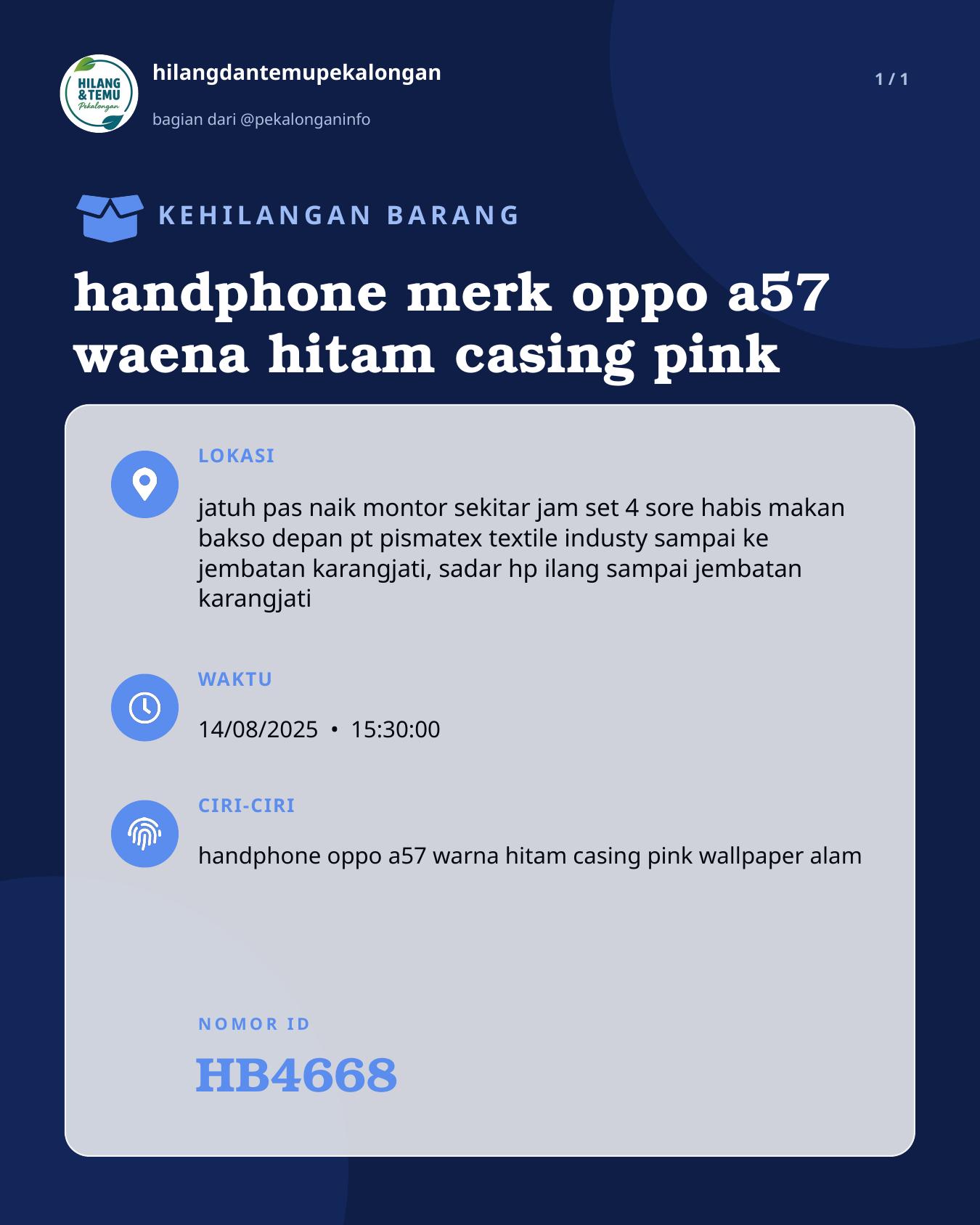 HILANG & TEMU Pekalongan

hilangdantemupekalongan

bagian dari @pekalonganinfo

1 / 1

KEHILANGAN BARANG

handphone merk oppo a57 waena hitam casing pink

LOKASI

jatuh pas naik montor sekitar jam set 4 sore habis makan bakso depan pt pismatex textile industy sampai ke jembatan karangjati, sadar hp ilang sampai jembatan karangjati

WAKTU

14/08/2025 • 15:30:00

CIRI-CIRI

handphone oppo a57 warna hitam casing pink wallpaper alam

NOMOR ID

HB4668